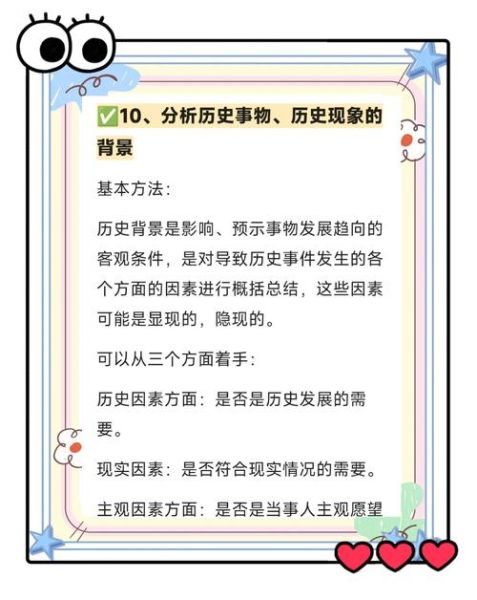 ✅10、分析历史事物、历史现象的背景

基本方法：

历史背景是影响、预示事物发展趋向的客观条件，是对导致历史事件发生的各个方面的因素进行概括总结，这些因素可能是显现的，隐现的。

可以从三个方面着手：

历史因素方面：是否是历史发展的需要。

现实因素：是否符合现实情况的需要。

主观因素方面：是否是当事人主观愿望